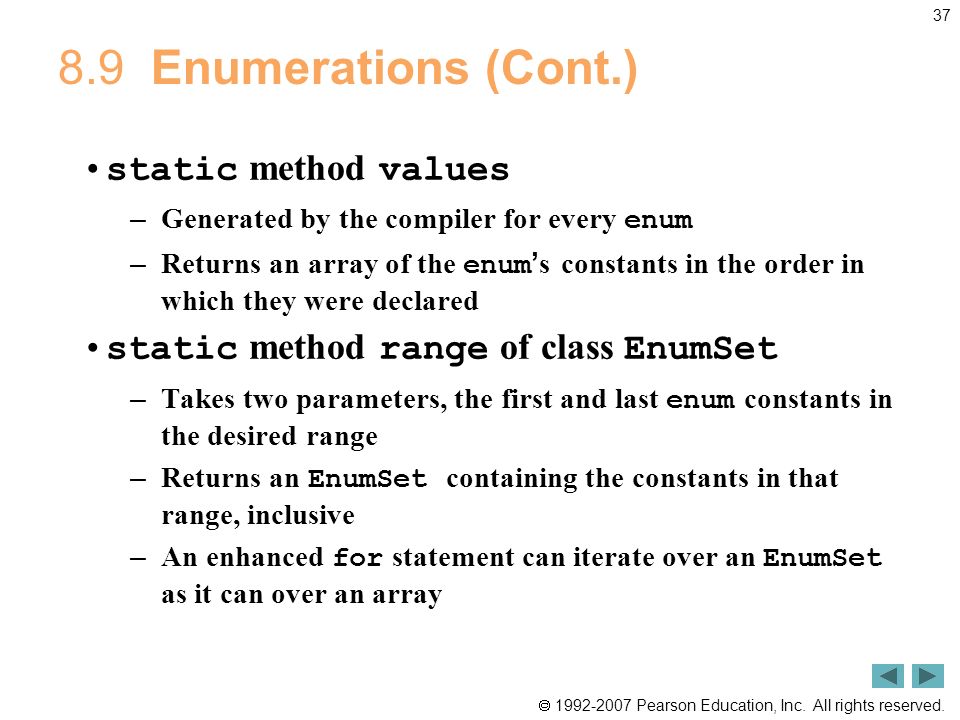 37

8.9 Enumerations (Cont.)

• static method values
– Generated by the compiler for every enum
– Returns an array of the enum's constants in the order in which they were declared

• static method range of class EnumSet
– Takes two parameters, the first and last enum constants in the desired range
– Returns an EnumSet containing the constants in that range, inclusive
– An enhanced for statement can iterate over an EnumSet as it can over an array

© 1992-2007 Pearson Education, Inc. All rights reserved.